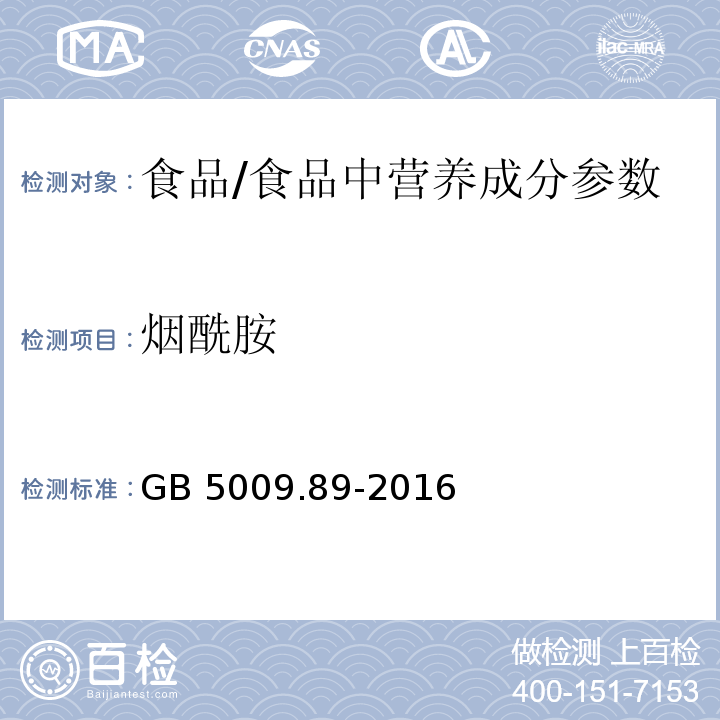 MA CNAS AL ilac-MRA

检测对象：食品/食品中营养成分参数

检测项目：烟酰胺

检测标准：GB 5009.89-2016

百检 Baijiantest.com

做检测 上百检
400-151-7153